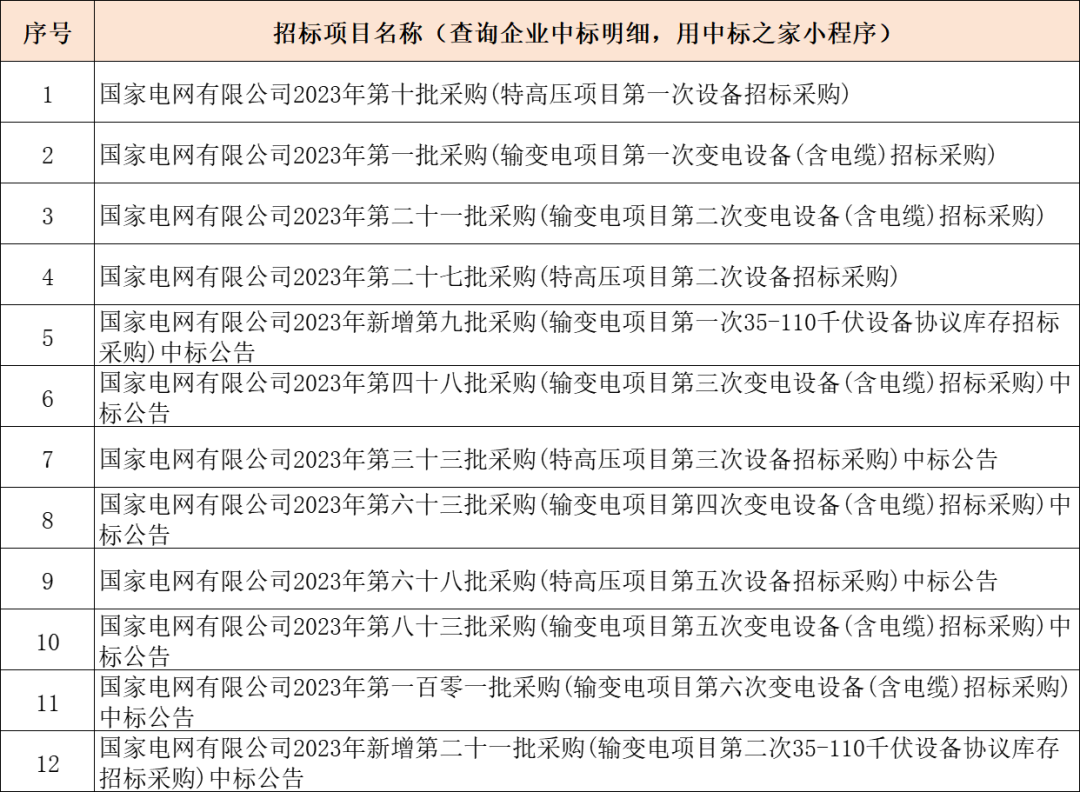 | 序号 | 招标项目名称（查询企业中标明细，用中标之家小程序） |
|---|---|
| 1 | 国家电网有限公司2023年第十批采购(特高压项目第一次设备招标采购) |
| 2 | 国家电网有限公司2023年第一批采购(输变电项目第一次变电设备(含电缆)招标采购) |
| 3 | 国家电网有限公司2023年第二十一批采购(输变电项目第二次变电设备(含电缆)招标采购) |
| 4 | 国家电网有限公司2023年第二十七批采购(特高压项目第二次设备招标采购) |
| 5 | 国家电网有限公司2023年新增第九批采购(输变电项目第一次35-110千伏设备协议库存招标采购)中标公告 |
| 6 | 国家电网有限公司2023年第四十八批采购(输变电项目第三次变电设备(含电缆)招标采购)中标公告 |
| 7 | 国家电网有限公司2023年第三十三批采购(特高压项目第三次设备招标采购)中标公告 |
| 8 | 国家电网有限公司2023年第六十三批采购(输变电项目第四次变电设备(含电缆)招标采购)中标公告 |
| 9 | 国家电网有限公司2023年第六十八批采购(特高压项目第五次设备招标采购)中标公告 |
| 10 | 国家电网有限公司2023年第八十三批采购(输变电项目第五次变电设备(含电缆)招标采购)中标公告 |
| 11 | 国家电网有限公司2023年第一百零一批采购(输变电项目第六次变电设备(含电缆)招标采购)中标公告 |
| 12 | 国家电网有限公司2023年新增第二十一批采购(输变电项目第二次35-110千伏设备协议库存招标采购)中标公告 |